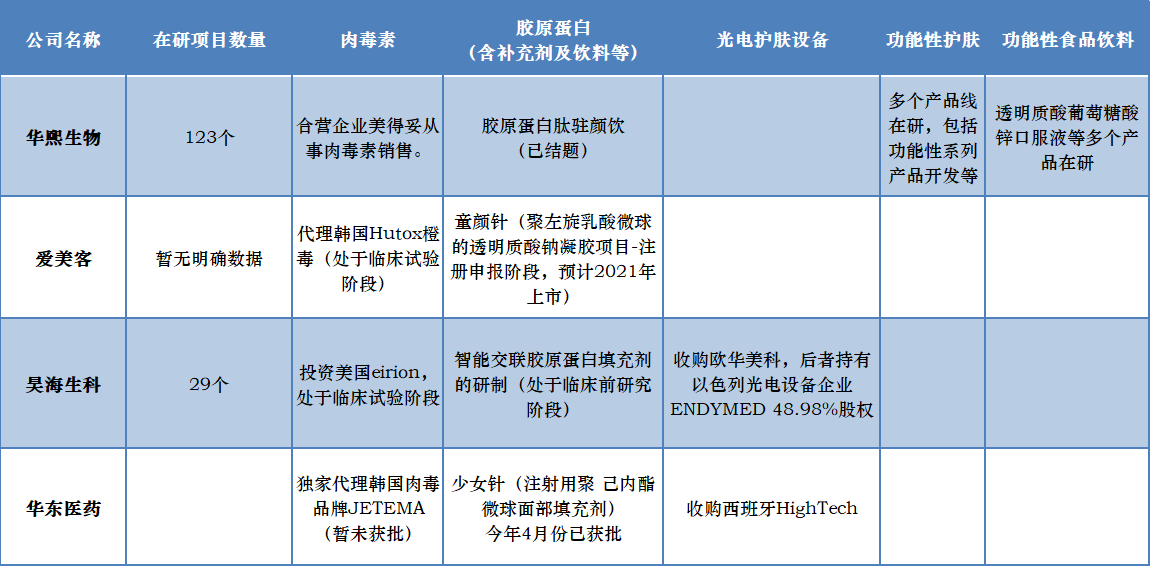 | 公司名称 | 在研项目数量 | 肉毒素 | 胶原蛋白（含补充剂及饮料等） | 光电护肤设备 | 功能性护肤 | 功能性食品饮料 |
|---|---|---|---|---|---|---|
| 华熙生物 | 123个 | 合营企业美得妥从事肉毒素销售。 | 胶原蛋白肽驻颜饮（已结题） |  | 多个产品线在研，包括功能性系列产品开发等 | 透明质酸葡萄糖酸锌口服液等多个产品在研 |
| 爱美客 | 暂无明确数据 | 代理韩国Hutox橙毒（处于临床试验阶段） | 童颜针（聚左旋乳酸微球的透明质酸钠凝胶项目-注册申报阶段，预计2021年上市） |  |  |  |
| 昊海生科 | 29个 | 投资美国eirion，处于临床试验阶段 | 智能交联胶原蛋白填充剂的研制（处于临床前研究阶段） | 收购欧华美科，后者持有以色列光电设备企业ENDYMED 48.98%股权 |  |  |
| 华东医药 |  | 独家代理韩国肉毒品牌JETEMA（暂未获批） | 少女针（注射用聚 己内酯微球面部填充剂）今年4月份已获批 | 收购西班牙HighTech |  |  |